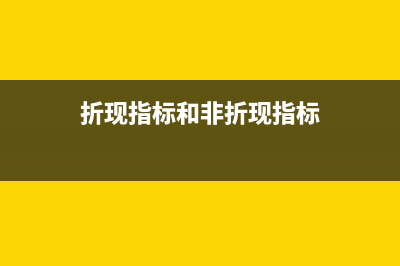 折现指标和非折现指标